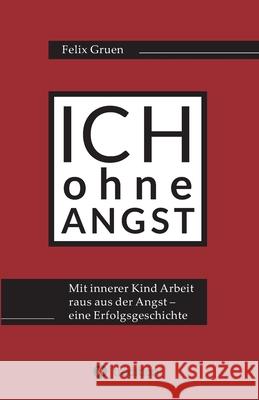 Felix Gruen

ICH
ohne
ANGST

Mit innerer Kind Arbeit raus aus der Angst – eine Erfolgsgeschichte

Kraina Książek